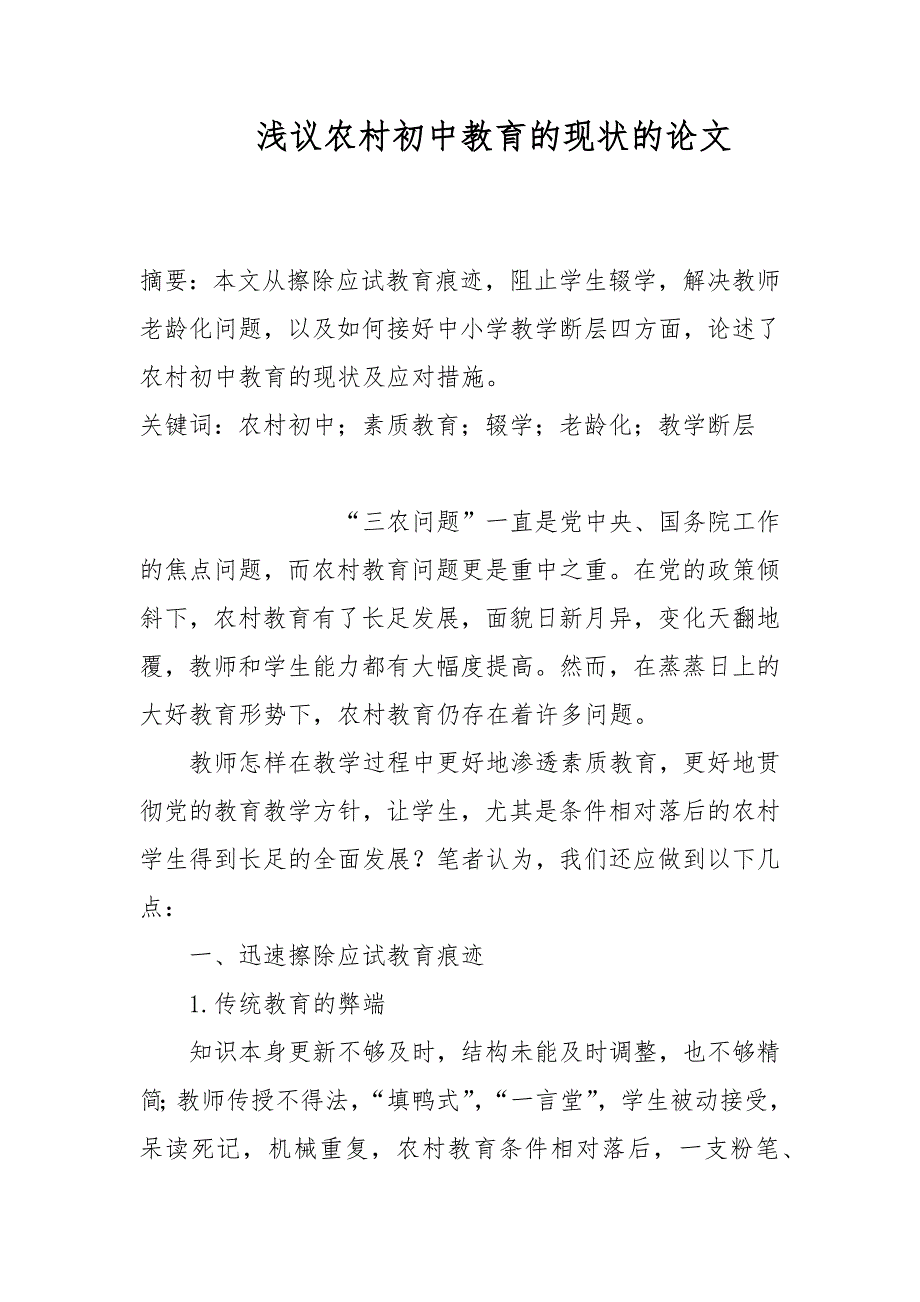 浅议农村初中教育的现状的论文

摘要：本文从擦除应试教育痕迹，阻止学生辍学，解决教师老龄化问题，以及如何接好中小学教学断层四方面，论述了农村初中教育的现状及应对措施。

关键词：农村初中；素质教育；辍学；老龄化；教学断层

“三农问题”一直是党中央、国务院工作的焦点问题，而农村教育问题更是重中之重。在党的政策倾斜下，农村教育有了长足发展，面貌日新月异，变化天翻地覆，教师和学生能力都有大幅度提高。然而，在蒸蒸日上的大好教育形势下，农村教育仍存在着许多问题。

教师怎样在教学过程中更好地渗透素质教育，更好地贯彻党的教育教学方针，让学生，尤其是条件相对落后的农村学生得到长足的全面发展？笔者认为，我们还应做到以下几点：

一、迅速擦除应试教育痕迹

1.传统教育的弊端

知识本身更新不够及时，结构未能及时调整，也不够精简;教师传授不得法，“填鸭式”，“一言堂”，学生被动接受，呆读死记，机械重复，农村教育条件相对落后，一支粉笔、